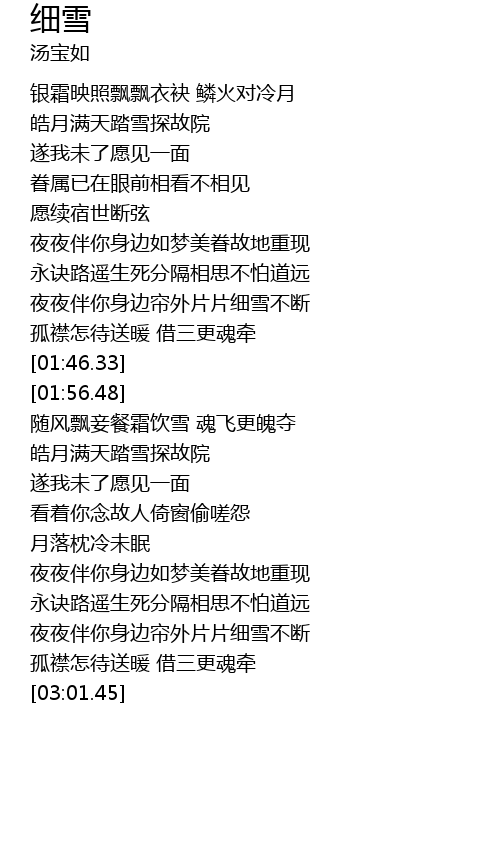 细雪
汤宝如

银霜映照飘飘衣袂 鳞火对冷月
皓月满天踏雪探故院
遂我未了愿见一面
眷属已在眼前相看不相见
愿续宿世断弦
夜夜伴你身边如梦美眷故地重现
永诀路遥生死分隔相思不怕道远
夜夜伴你身边帘外片片细雪不断
孤襟怎待送暖 借三更魂牵
[01:46.33]
[01:56.48]
随风飘妾餐霜饮雪 魂飞更魄夺
皓月满天踏雪探故院
遂我未了愿见一面
看着你念故人倚窗偷嗟怨
月落枕冷未眠
夜夜伴你身边如梦美眷故地重现
永诀路遥生死分隔相思不怕道远
夜夜伴你身边帘外片片细雪不断
孤襟怎待送暖 借三更魂牵
[03:01.45]